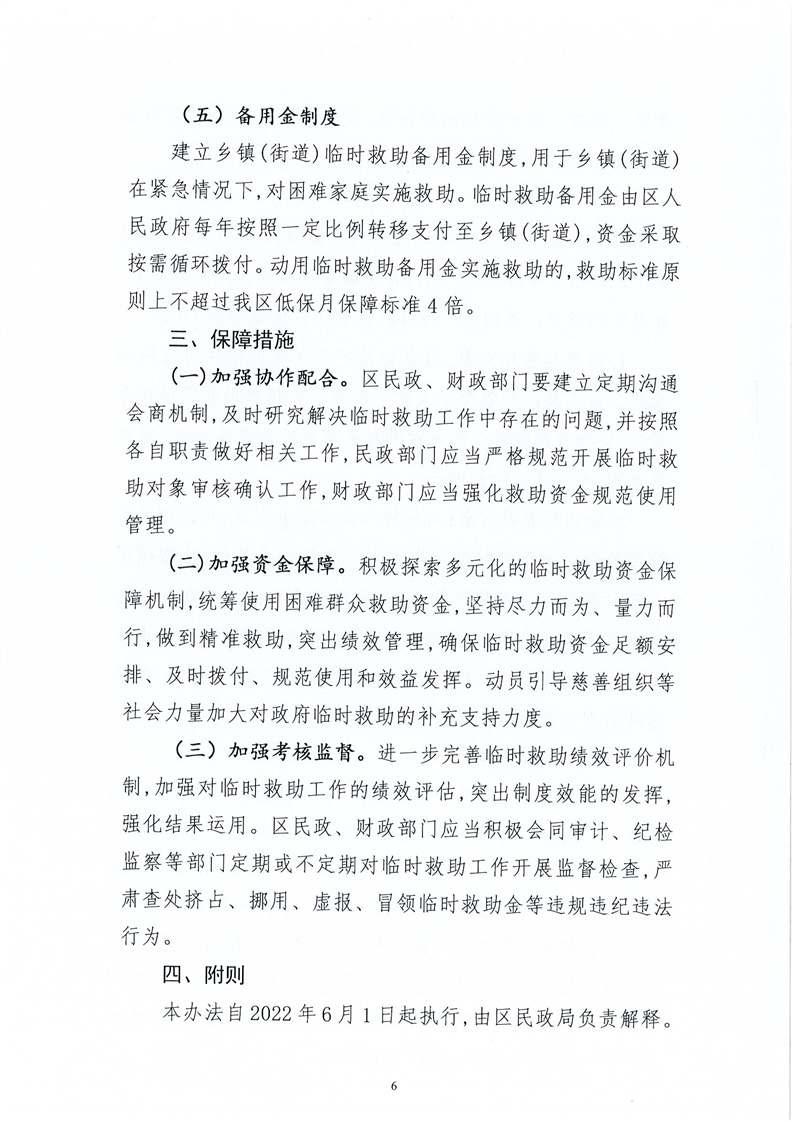 （五）备用金制度

建立乡镇（街道）临时救助备用金制度，用于乡镇（街道）在紧急情况下，对困难家庭实施救助。临时救助备用金由区人民政府每年按照一定比例转移支付至乡镇（街道），资金采取按需循环拨付。动用临时救助备用金实施救助的，救助标准原则上不超过我区低保月保障标准4倍。

三、保障措施

（一）加强协作配合。区民政、财政部门要建立定期沟通会商机制，及时研究解决临时救助工作中存在的问题，并按照各自职责做好相关工作，民政部门应当严格规范开展临时救助对象审核确认工作，财政部门应当强化救助资金规范使用管理。

（二）加强资金保障。积极探索多元化的临时救助资金保障机制，统筹使用困难群众救助资金，坚持尽力而为、量力而行，做到精准救助，突出绩效管理，确保临时救助资金足额安排、及时拨付、规范使用和效益发挥。动员引导慈善组织等社会力量加大对政府临时救助的补充支持力度。

（三）加强考核监督。进一步完善临时救助绩效评价机制，加强对临时救助工作的绩效评估，突出制度效能的发挥，强化结果运用。区民政、财政部门应当积极会同审计、纪检监察等部门定期或不定期对临时救助工作开展监督检查，严肃查处挤占、挪用、虚报、冒领临时救助金等违规违纪违法行为。

四、附则

本办法自2022年6月1日起执行，由区民政局负责解释。

6